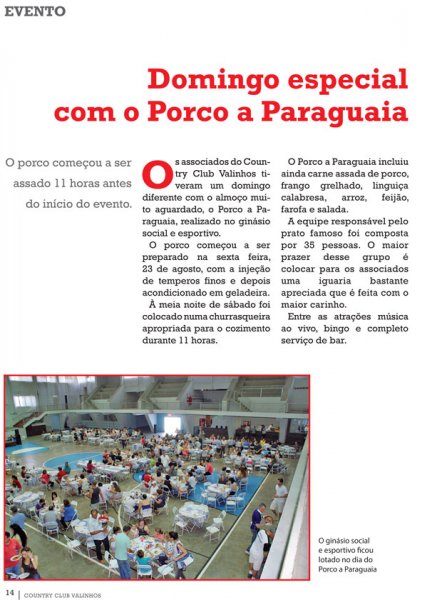 EVENTO

Domingo especial com o Porco a Paraguaia

O porco começou a ser assado 11 horas antes do início do evento.

Os associados do Country Club Valinhos tiveram um domingo diferente com o almoço muito aguardado, o Porco a Paraguaia, realizado no ginásio social e esportivo.

O porco começou a ser preparado na sexta feira, 23 de agosto, com a injeção de temperos finos e depois acondicionado em geladeira.

À meia noite de sábado foi colocado numa churrasqueira apropriada para o cozimento durante 11 horas.

O Porco a Paraguaia incluiu ainda carne assada de porco, frango grelhado, linguiça calabresa, arroz, feijão, farofa e salada.

A equipe responsável pelo prato famoso foi composta por 35 pessoas. O maior prazer desse grupo é colocar para os associados uma iguaria bastante apreciada que é feita com o maior carinho.

Entre as atrações música ao vivo, bingo e completo serviço de bar.

O ginásio social e esportivo ficou lotado no dia do Porco a Paraguaia

14 | COUNTRY CLUB VALINHOS